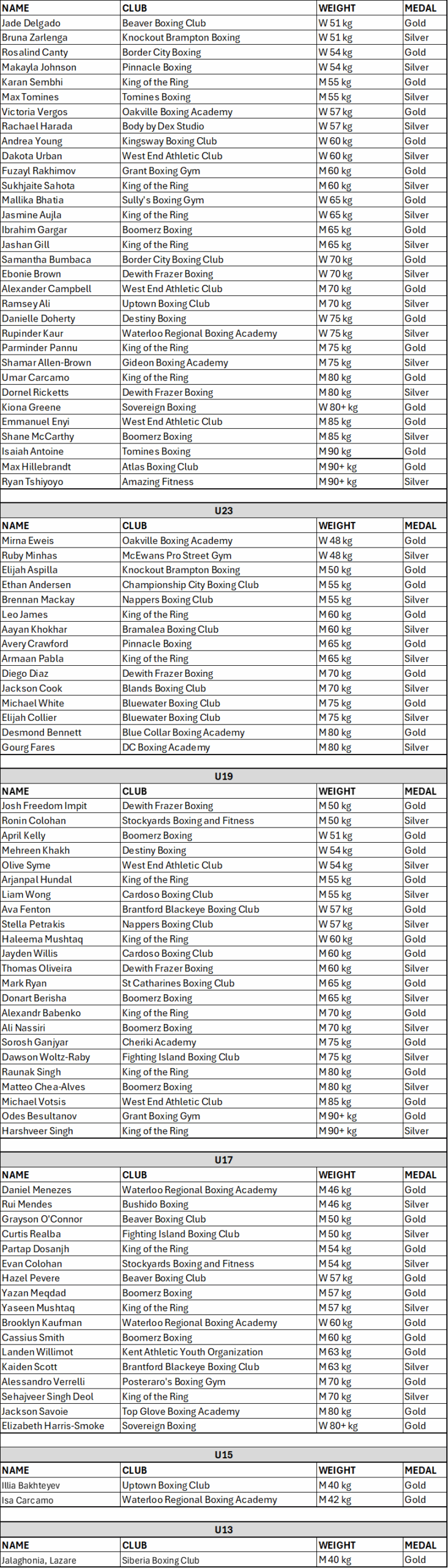 | NAME | CLUB | WEIGHT | MEDAL |
|---|---|---|---|
| Jade Delgado | Beaver Boxing Club | W 51 kg | Gold |
| Bruna Zarlenga | Knockout Brampton Boxing | W 51 kg | Silver |
| Rosalind Canty | Border City Boxing | W 54 kg | Gold |
| Makayla Johnson | Pinnacle Boxing | W 54 kg | Silver |
| Karan Sembhi | King of the Ring | M 55 kg | Gold |
| Max Tomines | Tomines Boxing | M 55 kg | Silver |
| Victoria Vergos | Oakville Boxing Academy | W 57 kg | Gold |
| Rachael Harada | Body by Dex Studio | W 57 kg | Silver |
| Andrea Young | Kingsway Boxing Club | W 60 kg | Gold |
| Dakota Urban | West End Athletic Club | W 60 kg | Silver |
| Fuzayl Rakhimov | Grant Boxing Gym | M 60 kg | Gold |
| Sukhjaite Sahota | King of the Ring | M 60 kg | Silver |
| Mallika Bhatia | Sully's Boxing Gym | W 65 kg | Gold |
| Jasmine Aujla | King of the Ring | W 65 kg | Silver |
| Ibrahim Gargar | Boomerz Boxing | M 65 kg | Gold |
| Jashan Gill | King of the Ring | M 65 kg | Silver |
| Samantha Bumbaca | Border City Boxing Club | W 70 kg | Gold |
| Ebonie Brown | Dewith Frazer Boxing | W 70 kg | Silver |
| Alexander Campbell | West End Athletic Club | M 70 kg | Gold |
| Ramsey Ali | Uptown Boxing Club | M 70 kg | Silver |
| Danielle Doherty | Destiny Boxing | W 75 kg | Gold |
| Rupinder Kaur | Waterloo Regional Boxing Academy | W 75 kg | Silver |
| Parminder Pannu | King of the Ring | M 75 kg | Gold |
| Shamar Allen-Brown | Gideon Boxing Academy | M 75 kg | Silver |
| Umar Carcamo | King of the Ring | M 80 kg | Gold |
| Dornel Ricketts | Dewith Frazer Boxing | M 80 kg | Silver |
| Kiona Greene | Sovereign Boxing | W 80+ kg | Gold |
| Emmanuel Enyi | West End Athletic Club | M 85 kg | Gold |
| Shane McCarthy | Boomerz Boxing | M 85 kg | Silver |
| Isaiah Antoine | Tomines Boxing | M 90 kg | Gold |
| Max Hillebrandt | Atlas Boxing Club | M 90+ kg | Gold |
| Ryan Tshiyoyo | Amazing Fitness | M 90+ kg | Silver |

U23

| NAME | CLUB | WEIGHT | MEDAL |
|---|---|---|---|
| Mirna Eweis | Oakville Boxing Academy | W 48 kg | Gold |
| Ruby Minhas | McEwans Pro Street Gym | W 48 kg | Silver |
| Elijah Aspilla | Knockout Brampton Boxing | M 50 kg | Gold |
| Ethan Andersen | Championship City Boxing Club | M 55 kg | Gold |
| Brennan Mackay | Nappers Boxing Club | M 55 kg | Silver |
| Leo James | King of the Ring | M 60 kg | Gold |
| Aayan Khokhar | Bramalea Boxing Club | M 60 kg | Silver |
| Avery Crawford | Pinnacle Boxing | M 65 kg | Gold |
| Armaan Pabla | King of the Ring | M 65 kg | Silver |
| Diego Diaz | Dewith Frazer Boxing | M 70 kg | Gold |
| Jackson Cook | Blands Boxing Club | M 70 kg | Silver |
| Michael White | Bluewater Boxing Club | M 75 kg | Gold |
| Elijah Collier | Bluewater Boxing Club | M 75 kg | Silver |
| Desmond Bennett | Blue Collar Boxing Academy | M 80 kg | Gold |
| Gourg Fares | DC Boxing Academy | M 80 kg | Silver |

U19

| NAME | CLUB | WEIGHT | MEDAL |
|---|---|---|---|
| Josh Freedom Impit | Dewith Frazer Boxing | M 50 kg | Gold |
| Ronin Colohan | Stockyards Boxing and Fitness | M 50 kg | Silver |
| April Kelly | Boomerz Boxing | W 51 kg | Gold |
| Mehreen Khakh | Destiny Boxing | W 54 kg | Gold |
| Olive Syme | West End Athletic Club | W 54 kg | Silver |
| Arjanpal Hundal | King of the Ring | M 55 kg | Gold |
| Liam Wong | Cardoso Boxing Club | M 55 kg | Silver |
| Ava Fenton | Brantford Blackeye Boxing Club | W 57 kg | Gold |
| Stella Petrakis | Nappers Boxing Club | W 57 kg | Silver |
| Haleema Mushtaq | King of the Ring | W 60 kg | Gold |
| Jayden Willis | Cardoso Boxing Club | M 60 kg | Gold |
| Thomas Oliveira | Dewith Frazer Boxing | M 60 kg | Silver |
| Mark Ryan | St Catharines Boxing Club | M 65 kg | Gold |
| Donart Berisha | Boomerz Boxing | M 65 kg | Silver |
| Alexandr Babenko | King of the Ring | M 70 kg | Gold |
| Ali Nassiri | Boomerz Boxing | M 70 kg | Silver |
| Sorosh Ganjyar | Cheriki Academy | M 75 kg | Gold |
| Dawson Woltz-Raby | Fighting Island Boxing Club | M 75 kg | Silver |
| Raunak Singh | King of the Ring | M 80 kg | Gold |
| Matteo Chea-Alves | Boomerz Boxing | M 80 kg | Silver |
| Michael Votsis | West End Athletic Club | M 85 kg | Gold |
| Odes Besultanov | Grant Boxing Gym | M 90+ kg | Gold |
| Harshveer Singh | King of the Ring | M 90+ kg | Silver |

U17

| NAME | CLUB | WEIGHT | MEDAL |
|---|---|---|---|
| Daniel Menezes | Waterloo Regional Boxing Academy | M 46 kg | Gold |
| Rui Mendes | Bushido Boxing | M 46 kg | Silver |
| Grayson O'Connor | Beaver Boxing Club | M 50 kg | Gold |
| Curtis Realba | Fighting Island Boxing Club | M 50 kg | Silver |
| Partap Dosanjh | King of the Ring | M 54 kg | Gold |
| Evan Colohan | Stockyards Boxing and Fitness | M 54 kg | Silver |
| Hazel Pevere | Beaver Boxing Club | W 57 kg | Gold |
| Yazan Meqdad | Boomerz Boxing | M 57 kg | Gold |
| Yaseen Mushtaq | King of the Ring | M 57 kg | Silver |
| Brooklyn Kaufman | Waterloo Regional Boxing Academy | W 60 kg | Gold |
| Cassius Smith | Boomerz Boxing | M 60 kg | Gold |
| Landen Willimot | Kent Athletic Youth Organization | M 63 kg | Gold |
| Kaiden Scott | Brantford Blackeye Boxing Club | M 63 kg | Silver |
| Alessandro Verrelli | Posteraro's Boxing Gym | M 70 kg | Gold |
| Sehajveer Singh Deol | King of the Ring | M 70 kg | Silver |
| Jackson Savoie | Top Glove Boxing Academy | M 80 kg | Gold |
| Elizabeth Harris-Smoke | Sovereign Boxing | W 80+ kg | Gold |

U15

| NAME | CLUB | WEIGHT | MEDAL |
|---|---|---|---|
| Illia Bakhteyev | Uptown Boxing Club | M 40 kg | Gold |
| Isa Carcamo | Waterloo Regional Boxing Academy | M 42 kg | Gold |

U13

| NAME | CLUB | WEIGHT | MEDAL |
|---|---|---|---|
| Jalaghonia, Lazare | Siberia Boxing Club | M 40 kg | Gold |